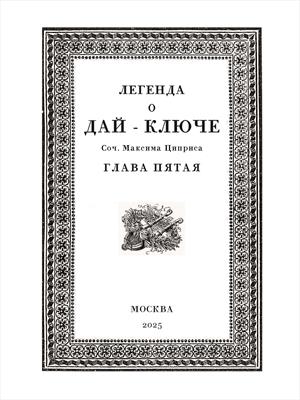 ЛЕГЕНДА
О
ДАЙ - КЛЮЧЕ
Соч. Максима Циприса
ГЛАВА ПЯТАЯ

МОСКВА
2025